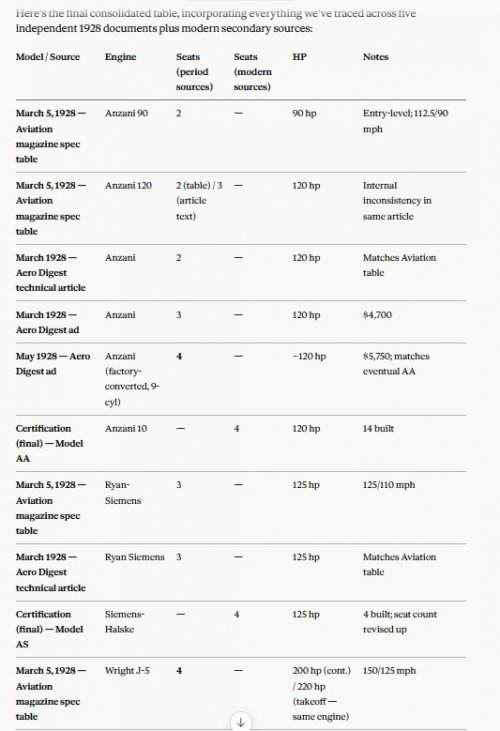 Here's the final consolidated table, incorporating everything we've traced across five independent 1928 documents plus modern secondary sources:

| Model / Source | Engine | Seats (period sources) | Seats (modern sources) | HP | Notes |
|---|---|---|---|---|---|
| March 5, 1928 — Aviation magazine spec table | Anzani 90 | 2 | — | 90 hp | Entry-level; 112.5/90 mph |
| March 5, 1928 — Aviation magazine spec table | Anzani 120 | 2 (table) / 3 (article text) | — | 120 hp | Internal inconsistency in same article |
| March 1928 — Aero Digest technical article | Anzani | 2 | — | 120 hp | Matches Aviation table |
| March 1928 — Aero Digest ad | Anzani | 3 | — | 120 hp | $4,700 |
| May 1928 — Aero Digest ad | Anzani (factory-converted, 9-cyl) | 4 | — | ~120 hp | $5,750; matches eventual AA |
| Certification (final) — Model AA | Anzani 10 | — | 4 | 120 hp | 14 built |
| March 5, 1928 — Aviation magazine spec table | Ryan-Siemens | 3 | — | 125 hp | 125/110 mph |
| March 1928 — Aero Digest technical article | Ryan Siemens | 3 | — | 125 hp | Matches Aviation table |
| Certification (final) — Model AS | Siemens-Halske | — | 4 | 125 hp | 4 built; seat count revised up |
| March 5, 1928 — Aviation magazine spec table | Wright J-5 | 4 | — | 200 hp (cont.) / 220 hp (takeoff — same engine) | 150/125 mph |